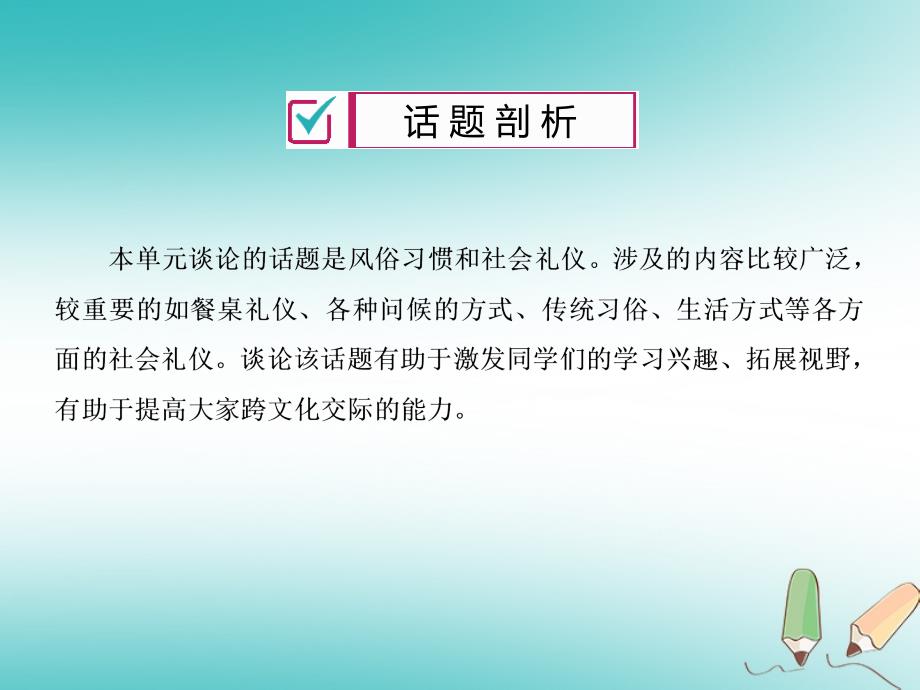 话题剖析

本单元谈论的话题是风俗习惯和社会礼仪。涉及的内容比较广泛，较重要的如餐桌礼仪、各种问候的方式、传统习俗、生活方式等各方面的社会礼仪。谈论该话题有助于激发同学们的学习兴趣、拓展视野，有助于提高大家跨文化交际的能力。